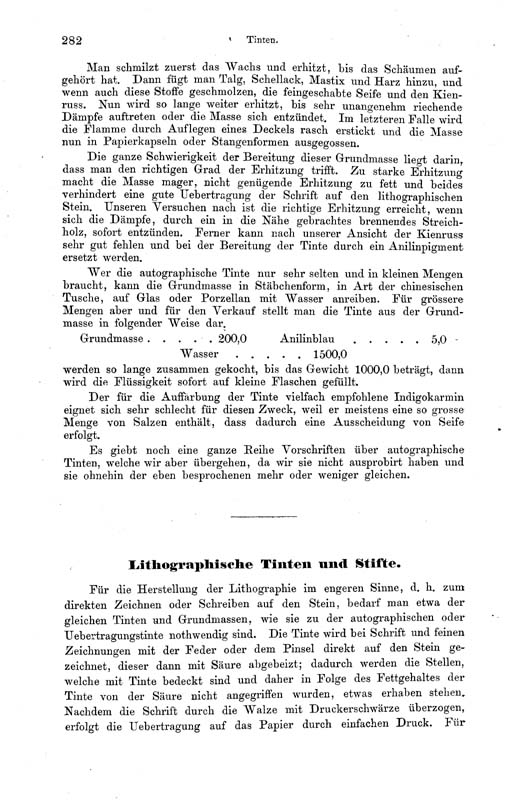 282 Tinten.

Man schmilzt zuerst das Wachs und erhitzt, bis das Schäumen aufgehört hat. Dann fügt man Talg, Schellack, Mastix und Harz hinzu, und wenn auch diese Stoffe geschmolzen, die feingeschabte Seife und den Kienruss. Nun wird so lange weiter erhitzt, bis sehr unangenehm riechende Dämpfe auftreten oder die Masse sich entzündet. Im letzteren Falle wird die Flamme durch Auflegen eines Deckels rasch erstickt und die Masse nun in Papierkapseln oder Stangenformen ausgegossen.

Die ganze Schwierigkeit der Bereitung dieser Grundmasse liegt darin, dass man den richtigen Grad der Erhitzung trifft. Zu starke Erhitzung macht die Masse mager, nicht genügende Erhitzung zu fett und beides verhindert eine gute Uebertragung der Schrift auf den lithographischen Stein. Unseren Versuchen nach ist die richtige Erhitzung erreicht, wenn sich die Dämpfe, durch ein in die Nähe gebrachtes brennendes Streichholz, sofort entzünden. Ferner kann nach unserer Ansicht der Kienruss sehr gut fehlen und bei der Bereitung der Tinte durch ein Anilinpigment ersetzt werden.

Wer die autographische Tinte nur sehr selten und in kleinen Mengen braucht, kann die Grundmasse in Stäbchenform, in Art der chinesischen Tusche, auf Glas oder Porzellan mit Wasser anreiben. Für grössere Mengen aber und für den Verkauf stellt man die Tinte aus der Grundmasse in folgender Weise dar.

Grundmasse . . . . . 200,0 Anilinblau . . . . . 5,0
Wasser . . . . . 1500,0

werden so lange zusammen gekocht, bis das Gewicht 1000,0 beträgt, dann wird die Flüssigkeit sofort auf kleine Flaschen gefüllt.

Der für die Auffarbung der Tinte vielfach empfohlene Indigokarmin eignet sich sehr schlecht für diesen Zweck, weil er meistens eine so grosse Menge von Salzen enthält, dass dadurch eine Ausscheidung von Seife erfolgt.

Es giebt noch eine ganze Reihe Vorschriften über autographische Tinten, welche wir aber übergehen, da wir sie nicht ausprobirt haben und sie ohnehin der eben besprochenen mehr oder weniger gleichen.

Lithographische Tinten und Stifte.

Für die Herstellung der Lithographie im engeren Sinne, d. h. zum direkten Zeichnen oder Schreiben auf den Stein, bedarf man etwa der gleichen Tinten und Grundmassen, wie sie zu der autographischen oder Uebertragungstinte nothwendig sind. Die Tinte wird bei Schrift und feinen Zeichnungen mit der Feder oder dem Pinsel direkt auf den Stein gezeichnet, dieser dann mit Säure abgebeizt; dadurch werden die Stellen, welche mit Tinte bedeckt sind und daher in Folge des Fettgehaltes der Tinte von der Säure nicht angegriffen wurden, etwas erhaben stehen. Nachdem die Schrift durch die Walze mit Druckerschwärze überzogen, erfolgt die Uebertragung auf das Papier durch einfachen Druck. Für